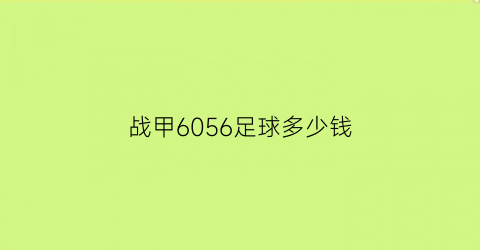 战甲6056足球多少钱